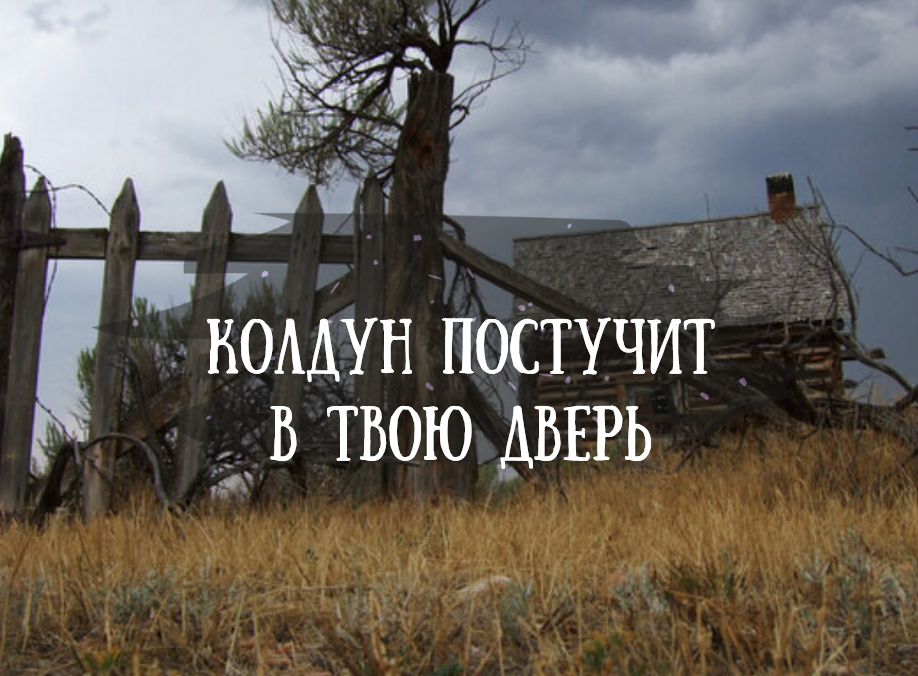 КОЛДУН ПОСТУЧИТ
В ТВОЮ ДВЕРЬ